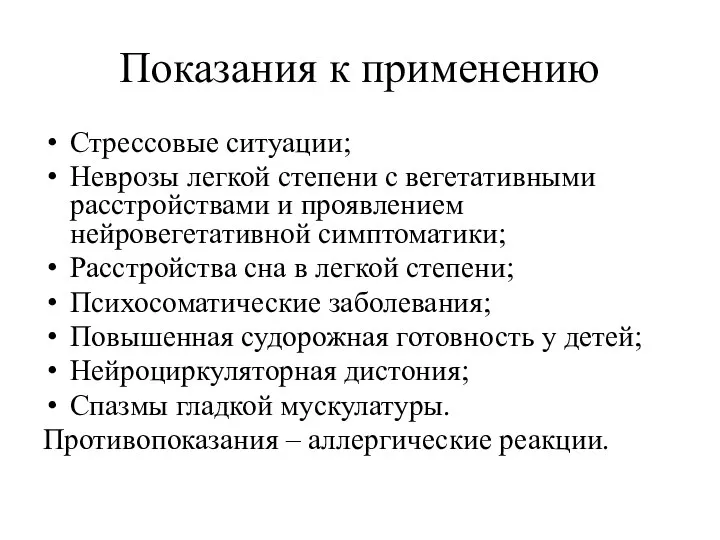 Показания к применению

• Стрессовые ситуации;
• Неврозы легкой степени с вегетативными расстройствами и проявлением нейровегетативной симптоматики;
• Расстройства сна в легкой степени;
• Психосоматические заболевания;
• Повышенная судорожная готовность у детей;
• Нейроциркуляторная дистония;
• Спазмы гладкой мускулатуры.

Противопоказания – аллергические реакции.